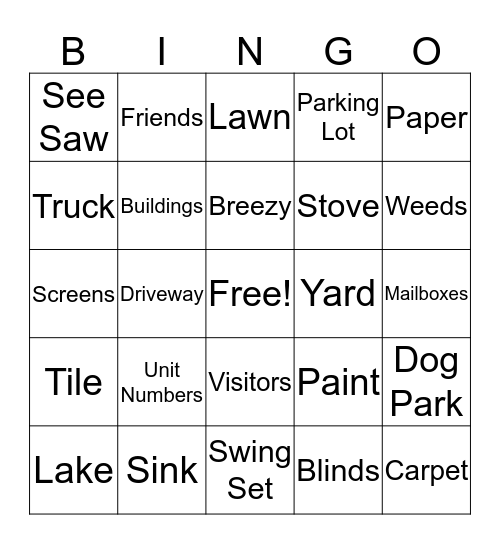 | B | I | N | G | O |
|---|---|---|---|---|
| See Saw | Friends | Lawn | Parking Lot | Paper |
| Truck | Buildings | Breezy | Stove | Weeds |
| Screens | Driveway | Free! | Yard | Mailboxes |
| Tile | Unit Numbers | Visitors | Paint | Dog Park |
| Lake | Sink | Swing Set | Blinds | Carpet |